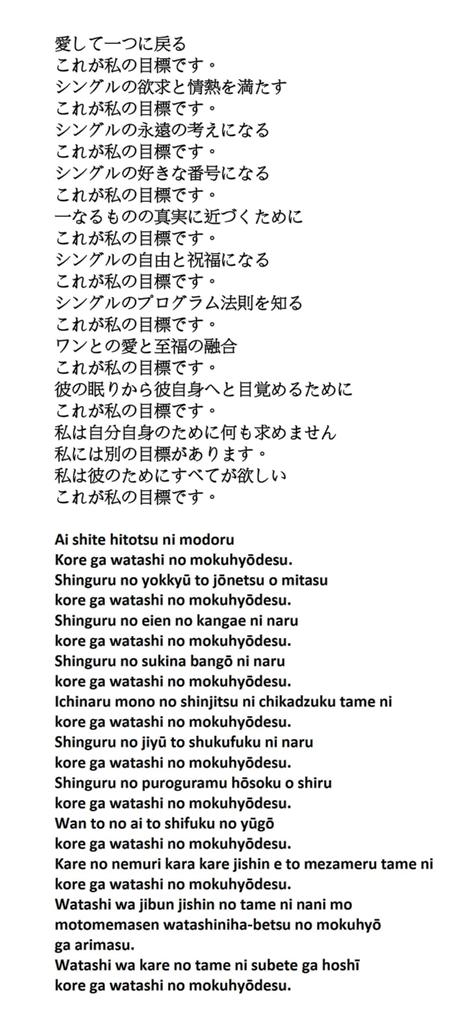 愛して一つに戻る
これが私の目標です。
シングルの欲求と情熱を満たす
これが私の目標です。
シングルの永遠の考えになる
これが私の目標です。
シングルの好きな番号になる
これが私の目標です。
一なるものの真実に近づくために
これが私の目標です。
シングルの自由と祝福になる
これが私の目標です。
シングルのプログラム法則を知る
これが私の目標です。
ワンとの愛と至福の融合
これが私の目標です。
彼の眠りから彼自身へと目覚めるために
これが私の目標です。
私は自分自身のために何も求めません
私には別の目標があります。
私は彼のためにすべてが欲しい
これが私の目標です。

Ai shite hitotsu ni modoru
Kore ga watashi no mokuhyōdesu.
Shinguru no yokkyū to jōnetsu o mitasu
kore ga watashi no mokuhyōdesu.
Shinguru no eien no kangae ni naru
kore ga watashi no mokuhyōdesu.
Shinguru no sukina bangō ni naru
kore ga watashi no mokuhyōdesu.
Ichinaru mono no shinjitsu ni chikadzuku tame ni
kore ga watashi no mokuhyōdesu.
Shinguru no jiyū to shukufuku ni naru
kore ga watashi no mokuhyōdesu.
Shinguru no puroguramu hōsoku o shiru
kore ga watashi no mokuhyōdesu.
Wan to no ai to shifuku no yūgō
kore ga watashi no mokuhyōdesu.
Kare no nemuri kara kare jishin e to mezameru tame ni
kore ga watashi no mokuhyōdesu.
Watashi wa jibun jishin no tame ni nani mo motomemasen watashiniha-betsu no mokuhyō ga arimasu.
Watashi wa kare no tame ni subete ga hoshī
kore ga watashi no mokuhyōdesu.